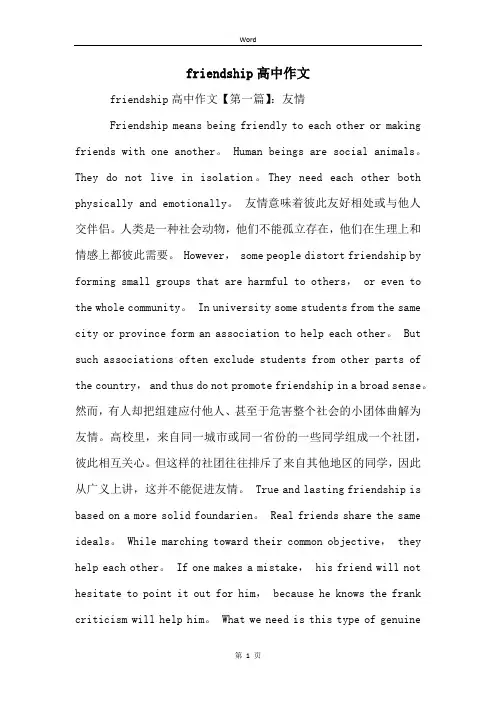 Word

friendship高中作文

friendship高中作文【第一篇】：友情

Friendship means being friendly to each other or making friends with one another。 Human beings are social animals。 They do not live in isolation。They need each other both physically and emotionally。 友情意味着彼此友好相处或与他人交伴侣。人类是一种社会动物，他们不能孤立存在，他们在生理上和情感上都彼此需要。 However， some people distort friendship by forming small groups that are harmful to others， or even to the whole community。 In university some students from the same city or province form an association to help each other。 But such associations often exclude students from other parts of the country， and thus do not promote friendship in a broad sense。然而，有人却把组建应付他人、甚至于危害整个社会的小团体曲解为友情。高校里，来自同一城市或同一省份的一些同学组成一个社团，彼此相互关心。但这样的社团往往排斥了来自其他地区的同学，因此从广义上讲，这并不能促进友情。 True and lasting friendship is based on a more solid foundarien。 Real friends share the same ideals。 While marching toward their common objective， they help each other。 If one makes a mistake， his friend will not hesitate to point it out for him， because he knows the frank criticism will help him。 What we need is this type of genuine

第 1 页